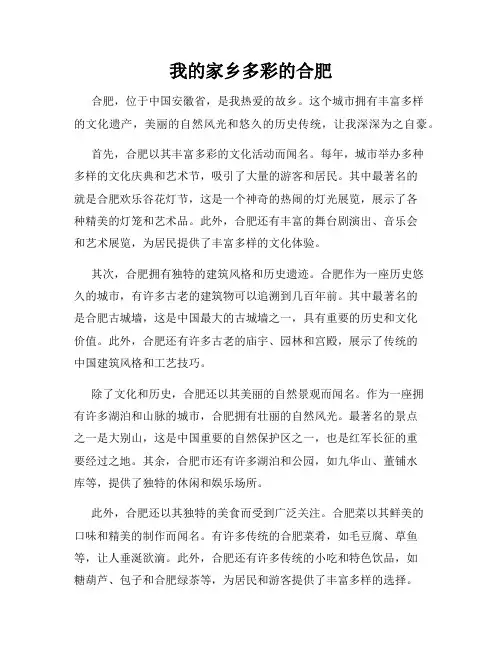 我的家乡多彩的合肥

合肥，位于中国安徽省，是我热爱的故乡。这个城市拥有丰富多样的文化遗产，美丽的自然风光和悠久的历史传统，让我深深为之自豪。

首先，合肥以其丰富多彩的文化活动而闻名。每年，城市举办多种多样的文化庆典和艺术节，吸引了大量的游客和居民。其中最著名的就是合肥欢乐谷花灯节，这是一个神奇的热闹的灯光展览，展示了各种精美的灯笼和艺术品。此外，合肥还有丰富的舞台剧演出、音乐会和艺术展览，为居民提供了丰富多样的文化体验。

其次，合肥拥有独特的建筑风格和历史遗迹。合肥作为一座历史悠久的城市，有许多古老的建筑物可以追溯到几百年前。其中最著名的是合肥古城墙，这是中国最大的古城墙之一，具有重要的历史和文化价值。此外，合肥还有许多古老的庙宇、园林和宫殿，展示了传统的中国建筑风格和工艺技巧。

除了文化和历史，合肥还以其美丽的自然景观而闻名。作为一座拥有许多湖泊和山脉的城市，合肥拥有壮丽的自然风光。最著名的景点之一是大别山，这是中国重要的自然保护区之一，也是红军长征的重要经过之地。其余，合肥市还有许多湖泊和公园，如九华山、董铺水库等，提供了独特的休闲和娱乐场所。

此外，合肥还以其独特的美食而受到广泛关注。合肥菜以其鲜美的口味和精美的制作而闻名。有许多传统的合肥菜肴，如毛豆腐、草鱼等，让人垂涎欲滴。此外，合肥还有许多传统的小吃和特色饮品，如糖葫芦、包子和合肥绿茶等，为居民和游客提供了丰富多样的选择。